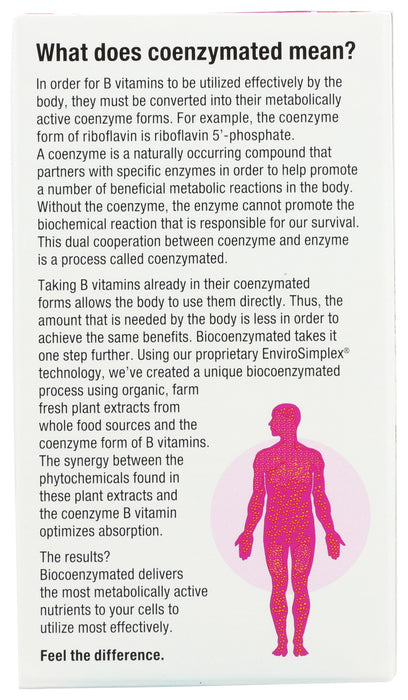 What does coenzymated mean?

In order for B vitamins to be utilized effectively by the body, they must be converted into their metabolically active coenzyme forms. For example, the coenzyme form of riboflavin is riboflavin 5'-phosphate.
A coenzyme is a naturally occurring compound that partners with specific enzymes in order to help promote a number of beneficial metabolic reactions in the body. Without the coenzyme, the enzyme cannot promote the biochemical reaction that is responsible for our survival. This dual cooperation between coenzyme and enzyme is a process called coenzymated.

Taking B vitamins already in their coenzymated forms allows the body to use them directly. Thus, the amount that is needed by the body is less in order to achieve the same benefits. Biocoenzymated takes it one step further. Using our proprietary EnviroSimplex® technology, we've created a unique biocoenzymated process using organic, farm fresh plant extracts from whole food sources and the coenzyme form of B vitamins. The synergy between the phytochemicals found in these plant extracts and the coenzyme B vitamin optimizes absorption.

The results? Biocoenzymated delivers the most metabolically active nutrients to your cells to utilize most effectively.

Feel the difference.